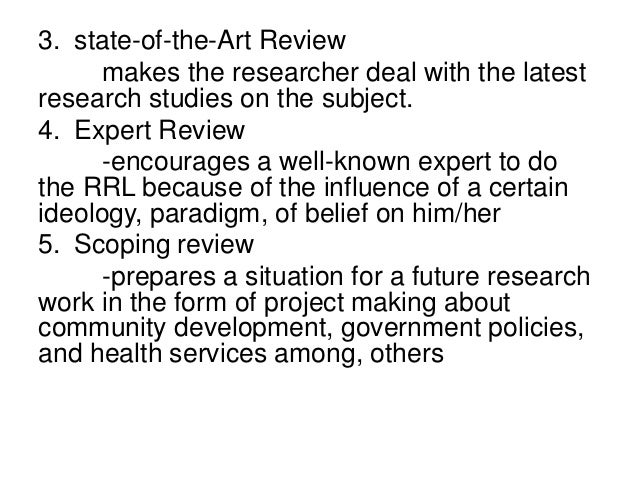 3. state-of-the-Art Review

makes the researcher deal with the latest research studies on the subject.

4. Expert Review

-encourages a well-known expert to do the RRL because of the influence of a certain ideology, paradigm, of belief on him/her

5. Scoping review

-prepares a situation for a future research work in the form of project making about community development, government policies, and health services among, others